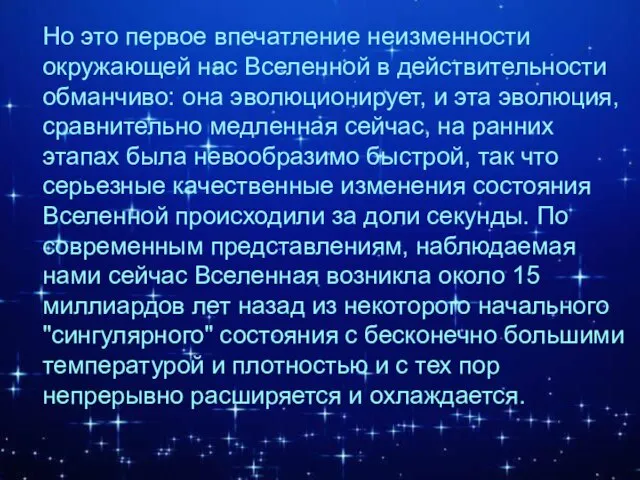 Но это первое впечатление неизменности окружающей нас Вселенной в действительности обманчиво: она эволюционирует, и эта эволюция, сравнительно медленная сейчас, на ранних этапах была невообразимо быстрой, так что серьезные качественные изменения состояния Вселенной происходили за доли секунды. По современным представлениям, наблюдаемая нами сейчас Вселенная возникла около 15 миллиардов лет назад из некоторого начального "сингулярного" состояния с бесконечно большими температурой и плотностью и с тех пор непрерывно расширяется и охлаждается.